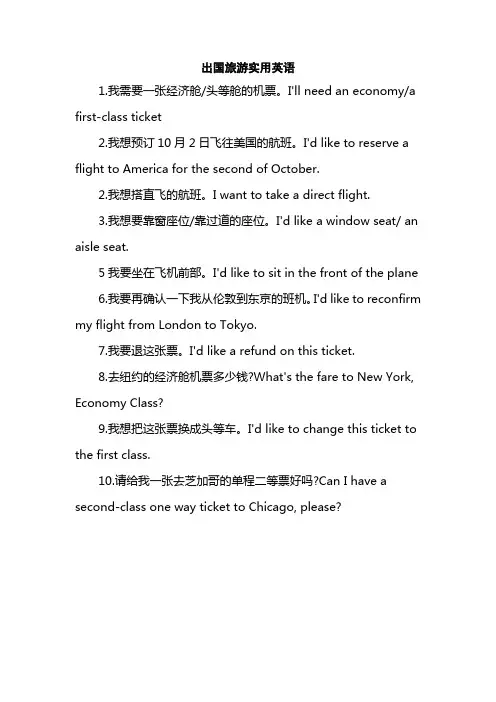 出国旅游实用英语

1.我需要一张经济舱/头等舱的机票。I'll need an economy/a first-class ticket

2.我想预订 10 月 2 日飞往美国的航班。I'd like to reserve a flight to America for the second of October.

2.我想搭直飞的航班。I want to take a direct flight.

3.我想要靠窗座位/靠过道的座位。I'd like a window seat/ an aisle seat.

5 我要坐在飞机前部。I'd like to sit in the front of the plane

6.我要再确认一下我从伦敦到东京的班机。I'd like to reconfirm my flight from London to Tokyo.

7.我要退这张票。I'd like a refund on this ticket.

8.去纽约的经济舱机票多少钱?What's the fare to New York, Economy Class?

9.我想把这张票换成头等车。I'd like to change this ticket to the first class.

10.请给我一张去芝加哥的单程二等票好吗?Can I have a second-class one way ticket to Chicago, please?